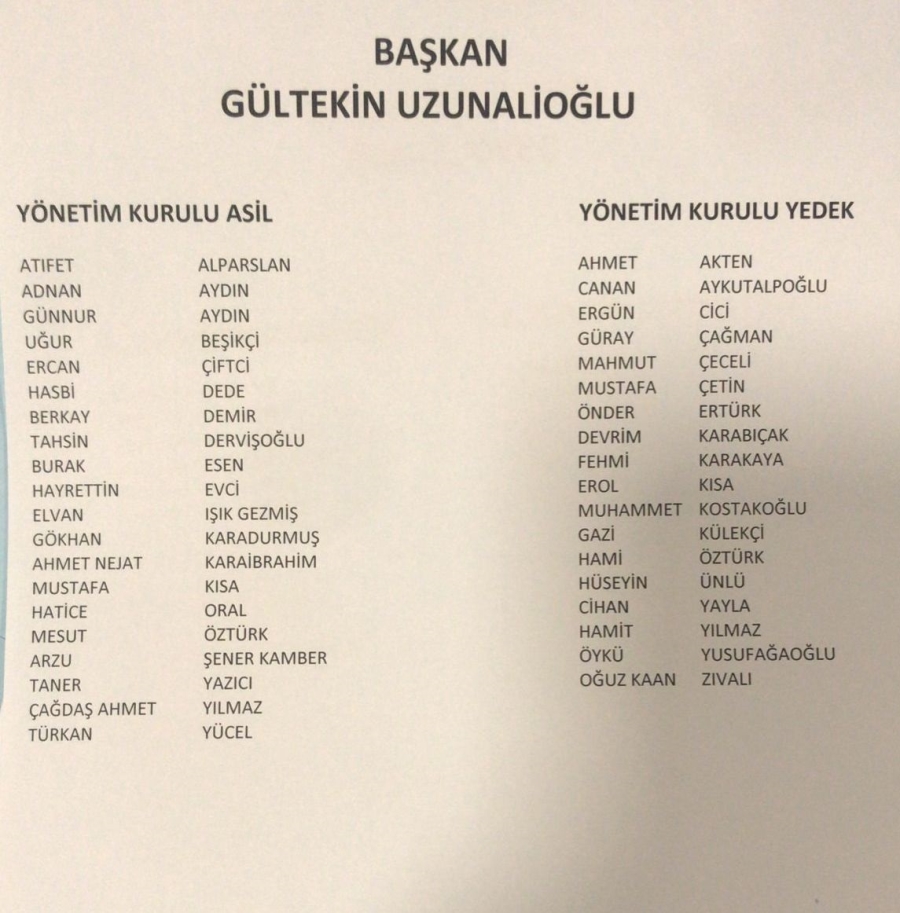 BAŞKAN
GÜLTEKİN UZUNALİOĞLU

YÖNETİM KURULU ASİL

| | |
|---|---|
| ATIFET | ALPARSLAN |
| ADNAN | AYDIN |
| GÜNNUR | AYDIN |
| UĞUR | BEŞİKÇİ |
| ERCAN | ÇİFTCİ |
| HASBİ | DEDE |
| BERKAY | DEMİR |
| TAHSİN | DERVİŞOĞLU |
| BURAK | ESEN |
| HAYRETTİN | EVCİ |
| ELVAN | IŞIK GEZMİŞ |
| GÖKHAN | KARADURMUŞ |
| AHMET NEJAT | KARAİBRAHİM |
| MUSTAFA | KISA |
| HATİCE | ORAL |
| MESUT | ÖZTÜRK |
| ARZU | ŞENER KAMBER |
| TANER | YAZICI |
| ÇAĞDAŞ AHMET | YILMAZ |
| TÜRKAN | YÜCEL |

YÖNETİM KURULU YEDEK

| | |
|---|---|
| AHMET | AKTEN |
| CANAN | AYKUTALPOĞLU |
| ERGÜN | CİCİ |
| GÜRAY | ÇAĞMAN |
| MAHMUT | ÇECELİ |
| MUSTAFA | ÇETİN |
| ÖNDER | ERTÜRK |
| DEVRİM | KARABIÇAK |
| FEHMİ | KARAKAYA |
| EROL | KISA |
| MUHAMMET | KOSTAKOĞLU |
| GAZİ | KÜLEKÇİ |
| HAMİ | ÖZTÜRK |
| HÜSEYİN | ÜNLÜ |
| CİHAN | YAYLA |
| HAMİT | YILMAZ |
| ÖYKÜ | YUSUFAĞAOĞLU |
| OĞUZ KAAN | ZIVALI |